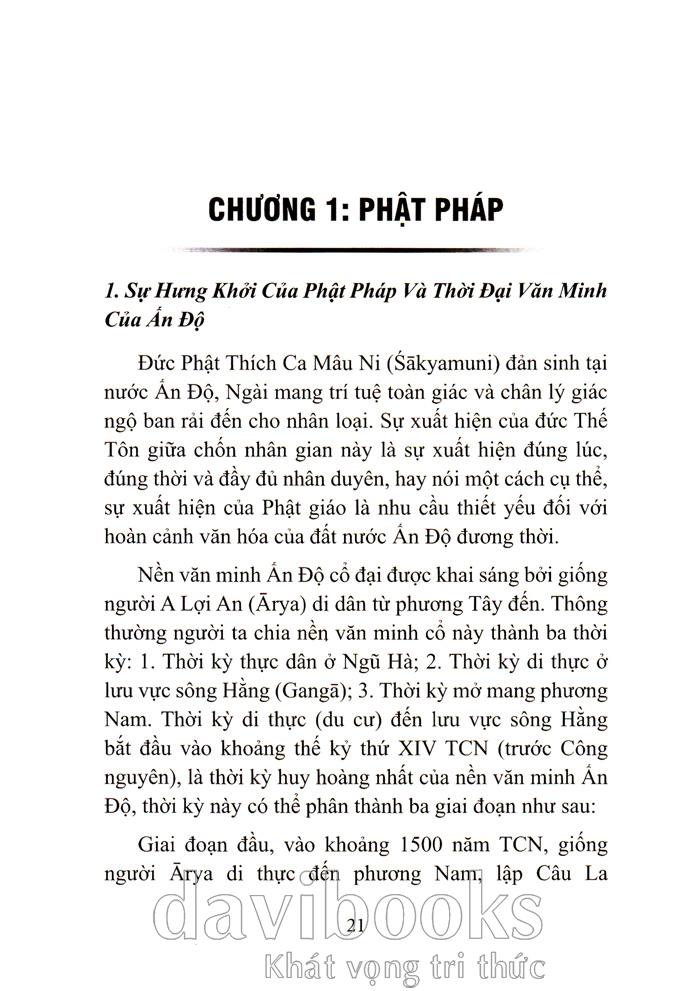 CHƯƠNG 1: PHẬT PHÁP

1. Sự Hưng Khởi Của Phật Pháp Và Thời Đại Văn Minh Của Ấn Độ

Đức Phật Thích Ca Mâu Ni (Śākyamuni) đản sinh tại nước Ấn Độ, Ngài mang trí tuệ toàn giác và chân lý giác ngộ ban rải đến cho nhân loại. Sự xuất hiện của đức Thế Tôn giữa chốn nhân gian này là sự xuất hiện đúng lúc, đúng thời và đầy đủ nhân duyên, hay nói một cách cụ thể, sự xuất hiện của Phật giáo là nhu cầu thiết yếu đối với hoàn cảnh văn hóa của đất nước Ấn Độ đương thời.

Nền văn minh Ấn Độ cổ đại được khai sáng bởi giống người A Lợi An (Ārya) di dân từ phương Tây đến. Thông thường người ta chia nền văn minh cổ này thành ba thời kỳ: 1. Thời kỳ thực dân ở Ngũ Hà; 2. Thời kỳ di thực ở lưu vực sông Hằng (Gangā); 3. Thời kỳ mở mang phương Nam. Thời kỳ di thực (du cư) đến lưu vực sông Hằng bắt đầu vào khoảng thế kỷ thứ XIV TCN (trước Công nguyên), là thời kỳ huy hoàng nhất của nền văn minh Ấn Độ, thời kỳ này có thể phân thành ba giai đoạn như sau:

Giai đoạn đầu, vào khoảng 1500 năm TCN, giống người Ārya di thực đến phương Nam, lập Câu La

21

davibooks
Khát vọng tri thức